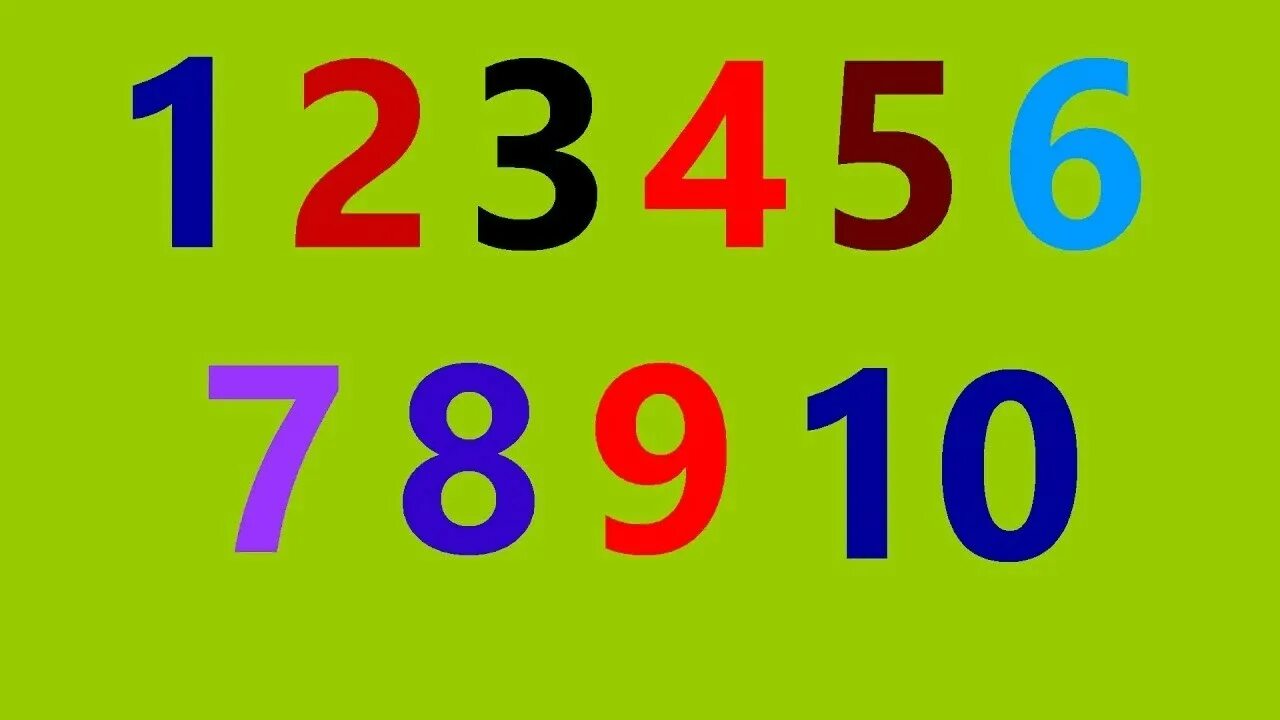 1 2 3 4 5 6
7 8 9 10